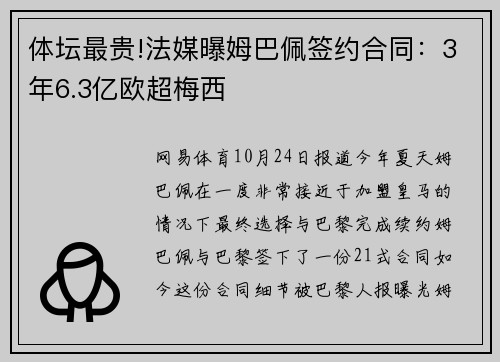 体坛最贵!法媒曝姆巴佩签约合同：3年6.3亿欧超梅西

网易体育10月24日报道今年夏天姆巴佩在一度非常接近于加盟皇马的情况下最终选择与巴黎完成续约姆巴佩与巴黎签下了一份21式合同如今这份合同细节被巴黎人报曝光姆